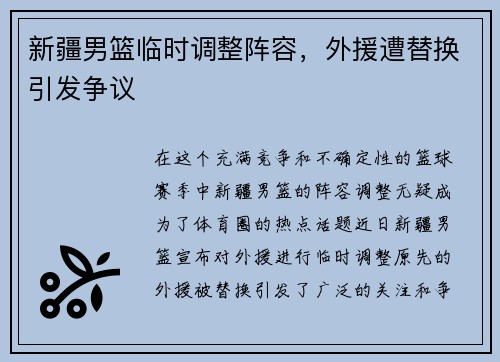 新疆男篮临时调整阵容，外援遭替换引发争议

在这个充满竞争和不确定性的篮球赛季中新疆男篮的阵容调整无疑成为了体育圈的热点话题近日新疆男篮宣布对外援进行临时调整原先的外援被替换引发了广泛的关注和争